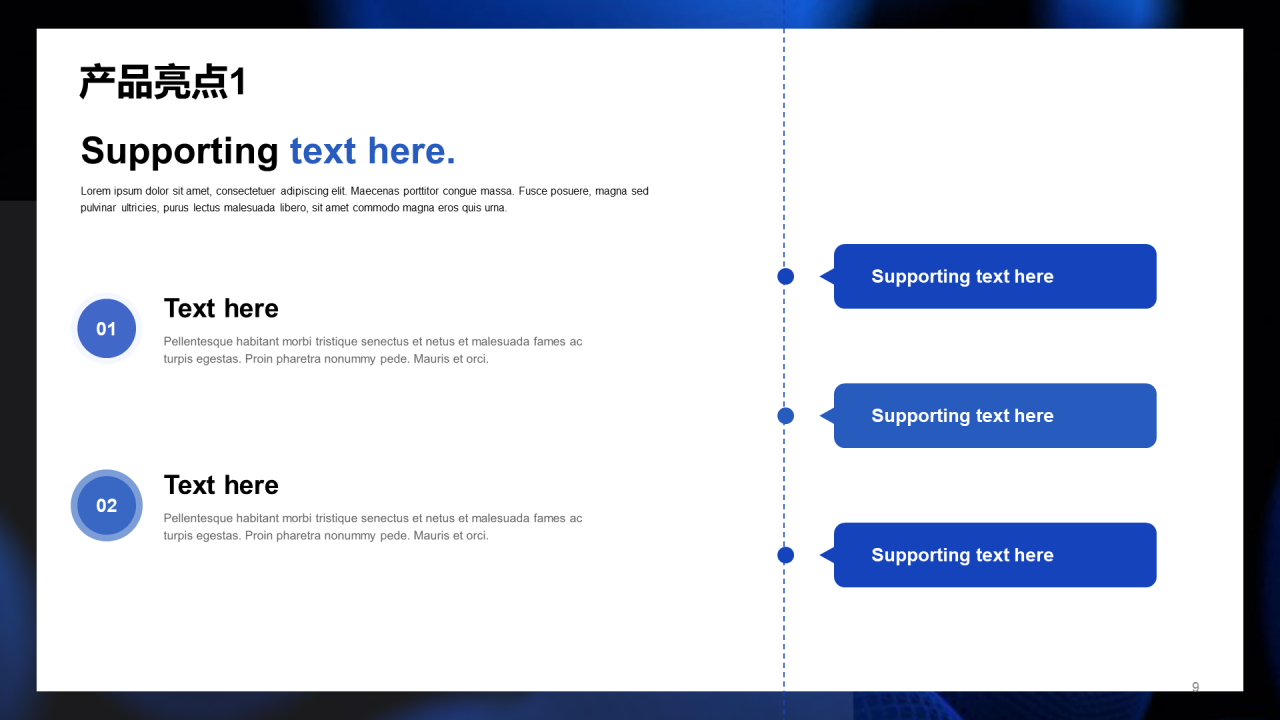 产品亮点1

Supporting text here.

Lorem ipsum dolor sit amet, consectetuer adipiscing elit. Maecenas porttitor congue massa. Fusce posuere, magna sed pulvinar ultricies, purus lectus malesuada libero, sit amet commodo magna eros quis urna.

01

Text here

Pellentesque habitant morbi tristique senectus et netus et malesuada fames ac turpis egestas. Proin pharetra nonummy pede. Mauris et orci.

02

Text here

Pellentesque habitant morbi tristique senectus et netus et malesuada fames ac turpis egestas. Proin pharetra nonummy pede. Mauris et orci.

Supporting text here

Supporting text here

Supporting text here

9